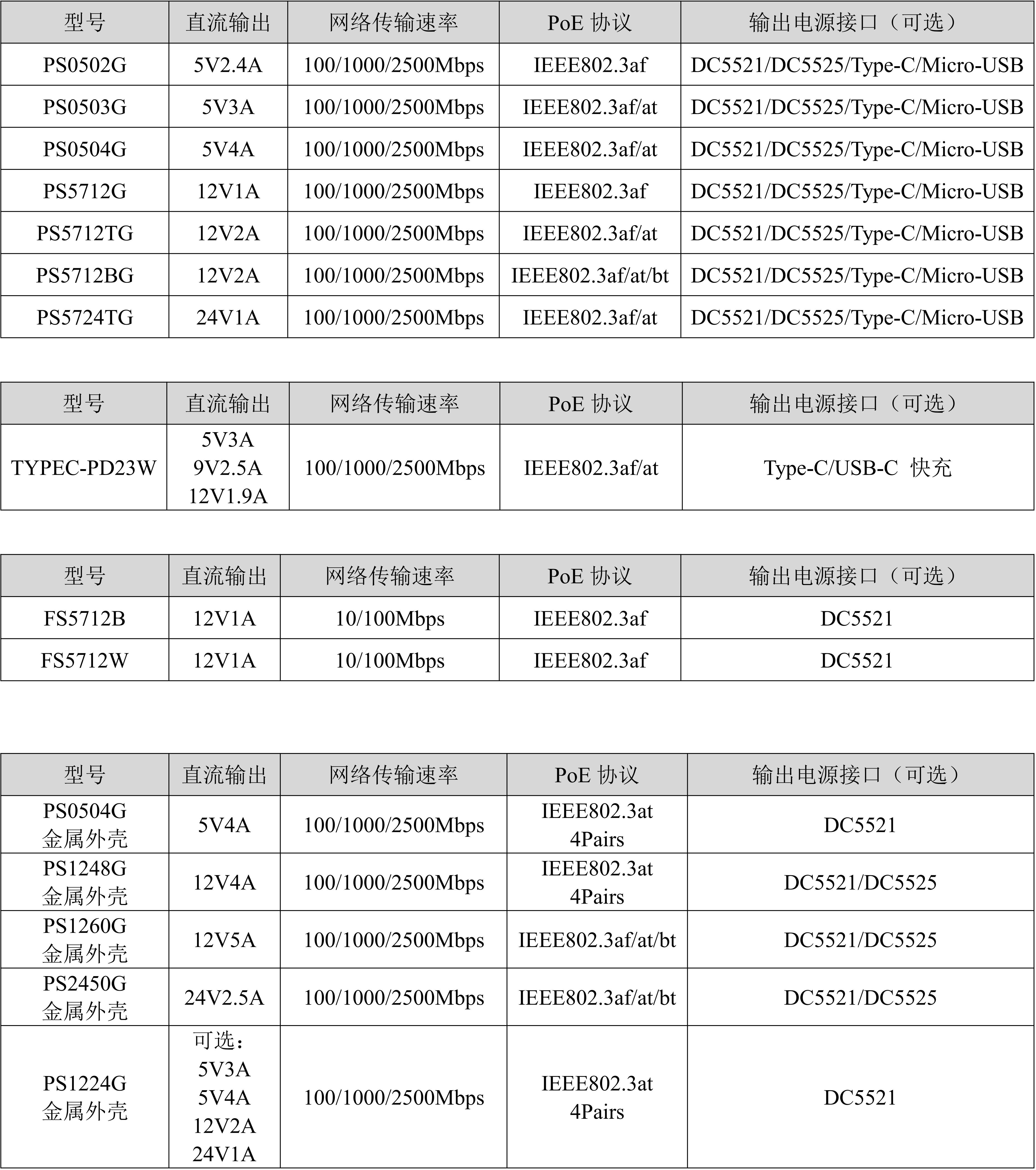 | 型号 | 直流输出 | 网络传输速率 | PoE 协议 | 输出电源接口（可选） |
|---|---|---|---|---|
| PS0502G | 5V2.4A | 100/1000/2500Mbps | IEEE802.3af | DC5521/DC5525/Type-C/Micro-USB |
| PS0503G | 5V3A | 100/1000/2500Mbps | IEEE802.3af/at | DC5521/DC5525/Type-C/Micro-USB |
| PS0504G | 5V4A | 100/1000/2500Mbps | IEEE802.3af/at | DC5521/DC5525/Type-C/Micro-USB |
| PS5712G | 12V1A | 100/1000/2500Mbps | IEEE802.3af | DC5521/DC5525/Type-C/Micro-USB |
| PS5712TG | 12V2A | 100/1000/2500Mbps | IEEE802.3af/at | DC5521/DC5525/Type-C/Micro-USB |
| PS5712BG | 12V2A | 100/1000/2500Mbps | IEEE802.3af/at/bt | DC5521/DC5525/Type-C/Micro-USB |
| PS5724TG | 24V1A | 100/1000/2500Mbps | IEEE802.3af/at | DC5521/DC5525/Type-C/Micro-USB |

| 型号 | 直流输出 | 网络传输速率 | PoE 协议 | 输出电源接口（可选） |
|---|---|---|---|---|
| TYPEC-PD23W | 5V3A 9V2.5A 12V1.9A | 100/1000/2500Mbps | IEEE802.3af/at | Type-C/USB-C 快充 |

| 型号 | 直流输出 | 网络传输速率 | PoE 协议 | 输出电源接口（可选） |
|---|---|---|---|---|
| FS5712B | 12V1A | 10/100Mbps | IEEE802.3af | DC5521 |
| FS5712W | 12V1A | 10/100Mbps | IEEE802.3af | DC5521 |

| 型号 | 直流输出 | 网络传输速率 | PoE 协议 | 输出电源接口（可选） |
|---|---|---|---|---|
| PS0504G 金属外壳 | 5V4A | 100/1000/2500Mbps | IEEE802.3at 4Pairs | DC5521 |
| PS1248G 金属外壳 | 12V4A | 100/1000/2500Mbps | IEEE802.3at 4Pairs | DC5521/DC5525 |
| PS1260G 金属外壳 | 12V5A | 100/1000/2500Mbps | IEEE802.3af/at/bt | DC5521/DC5525 |
| PS2450G 金属外壳 | 24V2.5A | 100/1000/2500Mbps | IEEE802.3af/at/bt | DC5521/DC5525 |
| PS1224G 金属外壳 | 可选： 5V3A 5V4A 12V2A 24V1A | 100/1000/2500Mbps | IEEE802.3at 4Pairs | DC5521 |